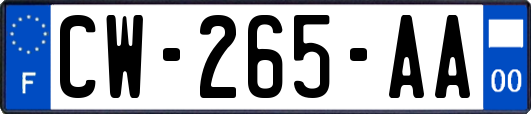 F
CW-265-AA
00